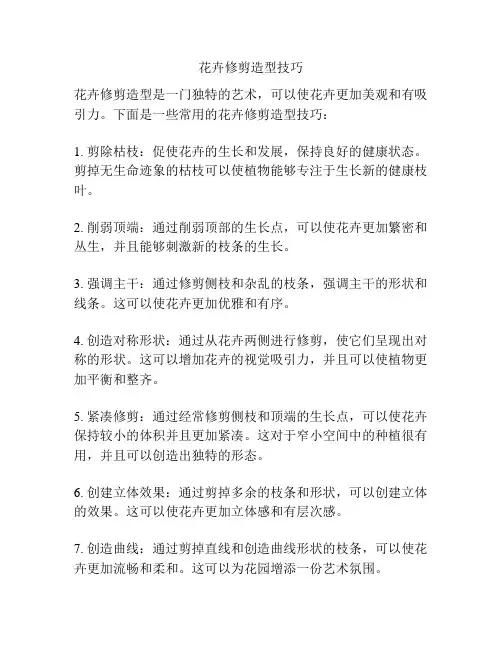 花卉修剪造型技巧

花卉修剪造型是一门独特的艺术，可以使花卉更加美观和有吸引力。下面是一些常用的花卉修剪造型技巧：

1. 剪除枯枝：促使花卉的生长和发展，保持良好的健康状态。剪掉无生命迹象的枯枝可以使植物能够专注于生长新的健康枝叶。

2. 削弱顶端：通过削弱顶部的生长点，可以使花卉更加繁密和丛生，并且能够刺激新的枝条的生长。

3. 强调主干：通过修剪侧枝和杂乱的枝条，强调主干的形状和线条。这可以使花卉更加优雅和有序。

4. 创造对称形状：通过从花卉两侧进行修剪，使它们呈现出对称的形状。这可以增加花卉的视觉吸引力，并且可以使植物更加平衡和整齐。

5. 紧凑修剪：通过经常修剪侧枝和顶端的生长点，可以使花卉保持较小的体积并且更加紧凑。这对于窄小空间中的种植很有用，并且可以创造出独特的形态。

6. 创建立体效果：通过剪掉多余的枝条和形状，可以创建立体的效果。这可以使花卉更加立体感和有层次感。

7. 创造曲线：通过剪掉直线和创造曲线形状的枝条，可以使花卉更加流畅和柔和。这可以为花园增添一份艺术氛围。